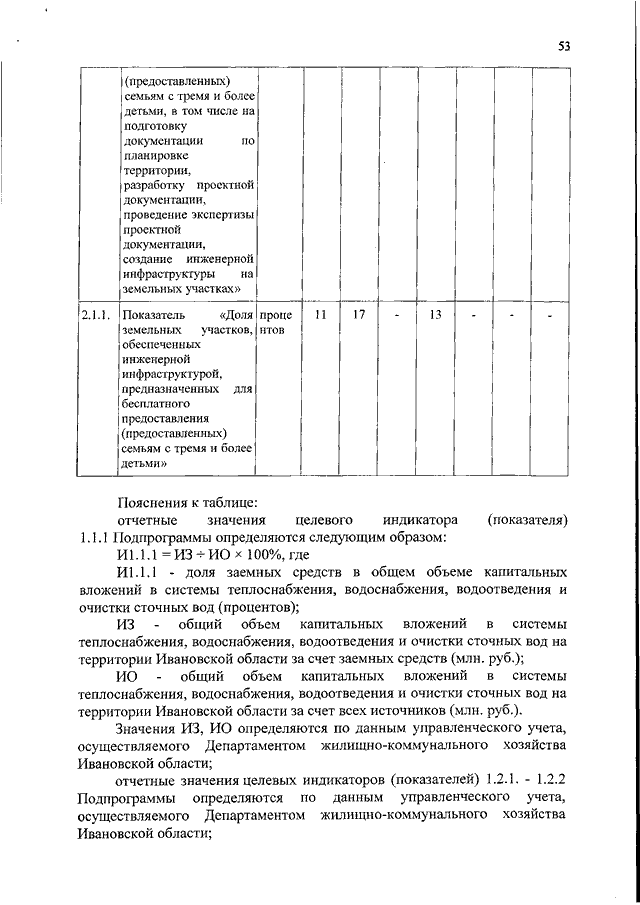 53

| | (предоставленных) семьям с тремя и более детьми, в том числе на подготовку документации по планировке территории, разработку проектной документации, проведение экспертизы проектной документации, создание инженерной инфраструктуры на земельных участках» | | | | | | | | |
|---|---|---|---|---|---|---|---|---|---|
| 2.1.1. | Показатель «Доля земельных участков, обеспеченных инженерной инфраструктурой, предназначенных для бесплатного предоставления (предоставленных) семьям с тремя и более детьми» | процентов | 11 | 17 | - | 13 | - | - | - |

Пояснения к таблице:

отчетные значения целевого индикатора (показателя) 1.1.1 Подпрограммы определяются следующим образом:

И1.1.1 = ИЗ ÷ ИО × 100%, где

И1.1.1 - доля заемных средств в общем объеме капитальных вложений в системы теплоснабжения, водоснабжения, водоотведения и очистки сточных вод (процентов);

ИЗ - общий объем капитальных вложений в системы теплоснабжения, водоснабжения, водоотведения и очистки сточных вод на территории Ивановской области за счет заемных средств (млн. руб.);

ИО - общий объем капитальных вложений в системы теплоснабжения, водоснабжения, водоотведения и очистки сточных вод на территории Ивановской области за счет всех источников (млн. руб.).

Значения ИЗ, ИО определяются по данным управленческого учета, осуществляемого Департаментом жилищно-коммунального хозяйства Ивановской области;

отчетные значения целевых индикаторов (показателей) 1.2.1. - 1.2.2 Подпрограммы определяются по данным управленческого учета, осуществляемого Департаментом жилищно-коммунального хозяйства Ивановской области;